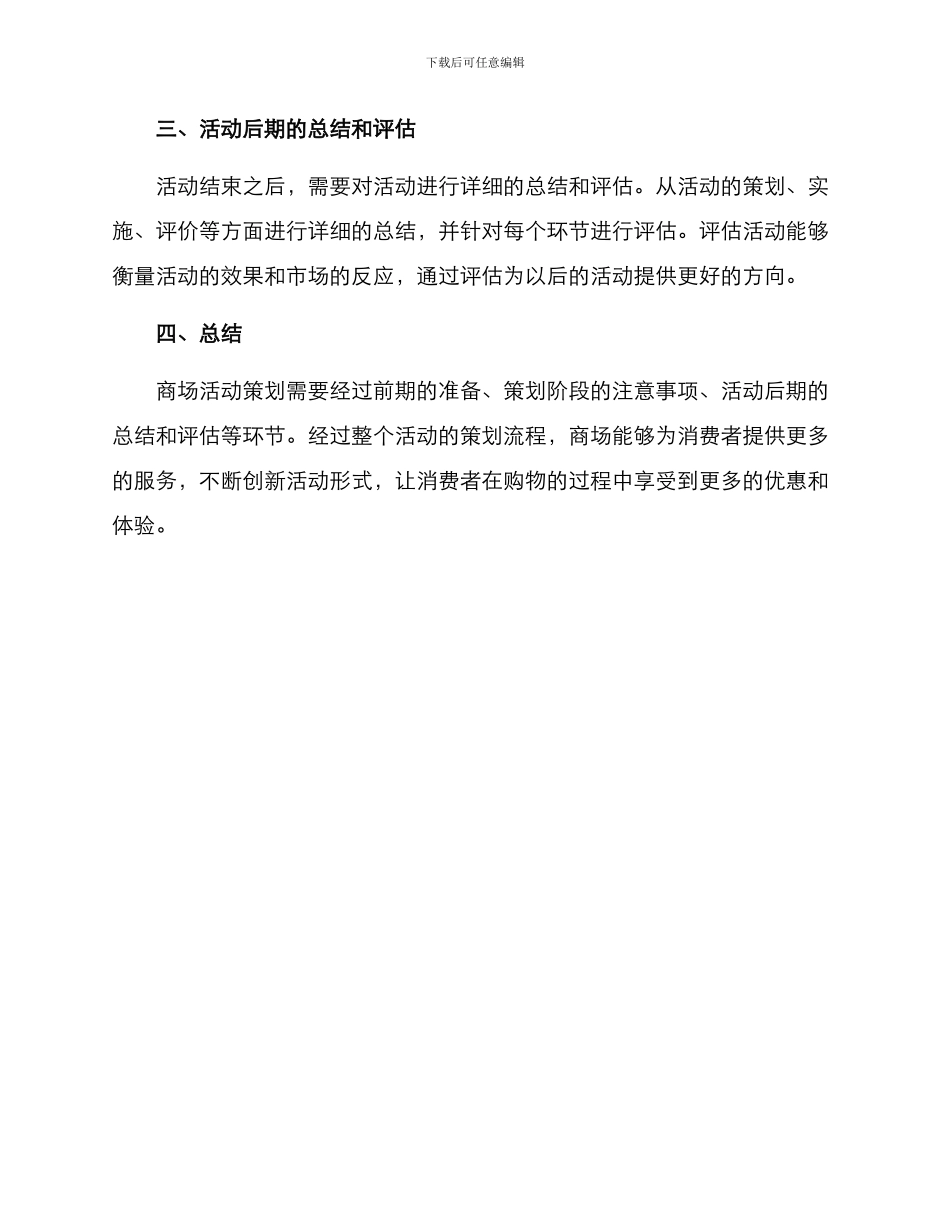 下载后可任意编辑

三、活动后期的总结和评估

活动结束之后，需要对活动进行详细的总结和评估。从活动的策划、实施、评价等方面进行详细的总结，并针对每个环节进行评估。评估活动能够衡量活动的效果和市场的反应，通过评估为以后的活动提供更好的方向。

四、总结

商场活动策划需要经过前期的准备、策划阶段的注意事项、活动后期的总结和评估等环节。经过整个活动的策划流程，商场能够为消费者提供更多的服务，不断创新活动形式，让消费者在购物的过程中享受到更多的优惠和体验。